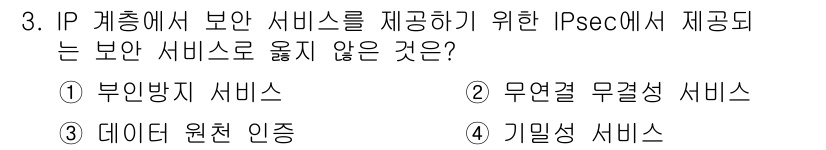 3. IP 계층에서 보안 서비스를 제공하기 위한 IPsec에서 제공되는 보안 서비스로 옳지 않은 것은?

① 부인방지 서비스
② 무연결 무결성 서비스
③ 데이터 원천 인증
④ 기밀성 서비스